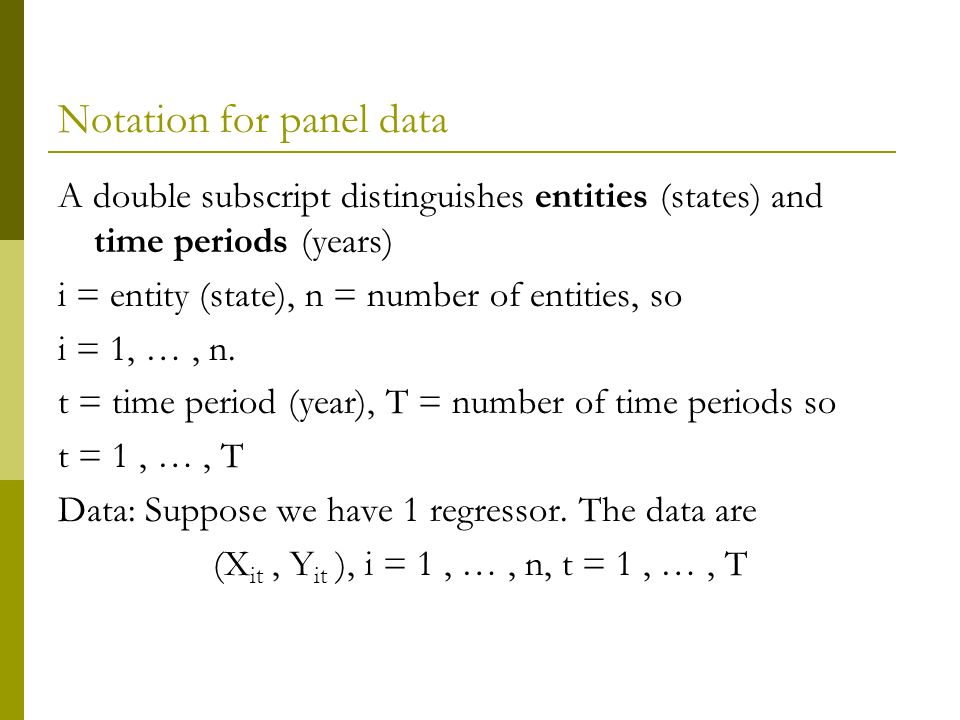 Notation for panel data

A double subscript distinguishes **entities** (states) and **time periods** (years)

i = entity (state), n = number of entities, so

i = 1, … , n.

t = time period (year), T = number of time periods so

t = 1 , … , T

Data: Suppose we have 1 regressor. The data are

$(X_{it} , Y_{it})$, i = 1 , … , n, t = 1 , … , T